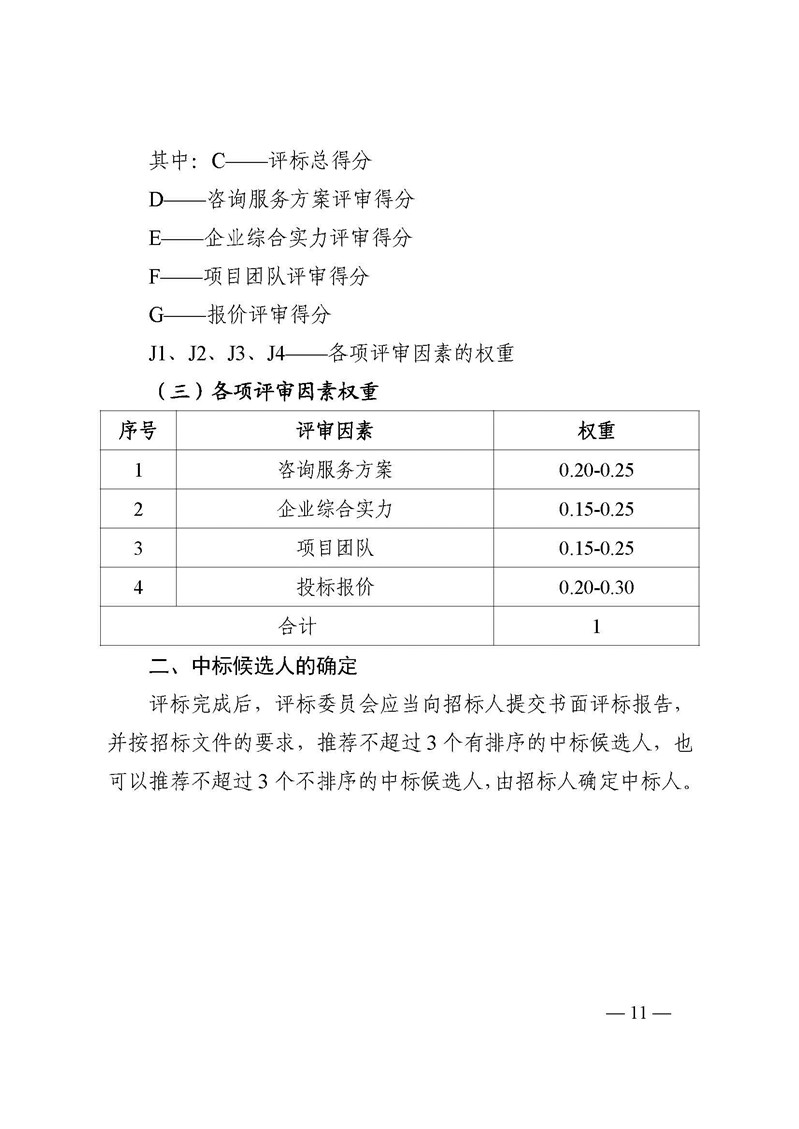 其中：C——评标总得分

D——咨询服务方案评审得分

E——企业综合实力评审得分

F——项目团队评审得分

G——报价评审得分

J1、J2、J3、J4——各项评审因素的权重

（三）各项评审因素权重

| 序号 | 评审因素 | 权重 |
|---|---|---|
| 1 | 咨询服务方案 | 0.20-0.25 |
| 2 | 企业综合实力 | 0.15-0.25 |
| 3 | 项目团队 | 0.15-0.25 |
| 4 | 投标报价 | 0.20-0.30 |
| 合计 | | 1 |

二、中标候选人的确定

评标完成后，评标委员会应当向招标人提交书面评标报告，并按招标文件的要求，推荐不超过3个有排序的中标候选人，也可以推荐不超过3个不排序的中标候选人，由招标人确定中标人。

— 11 —